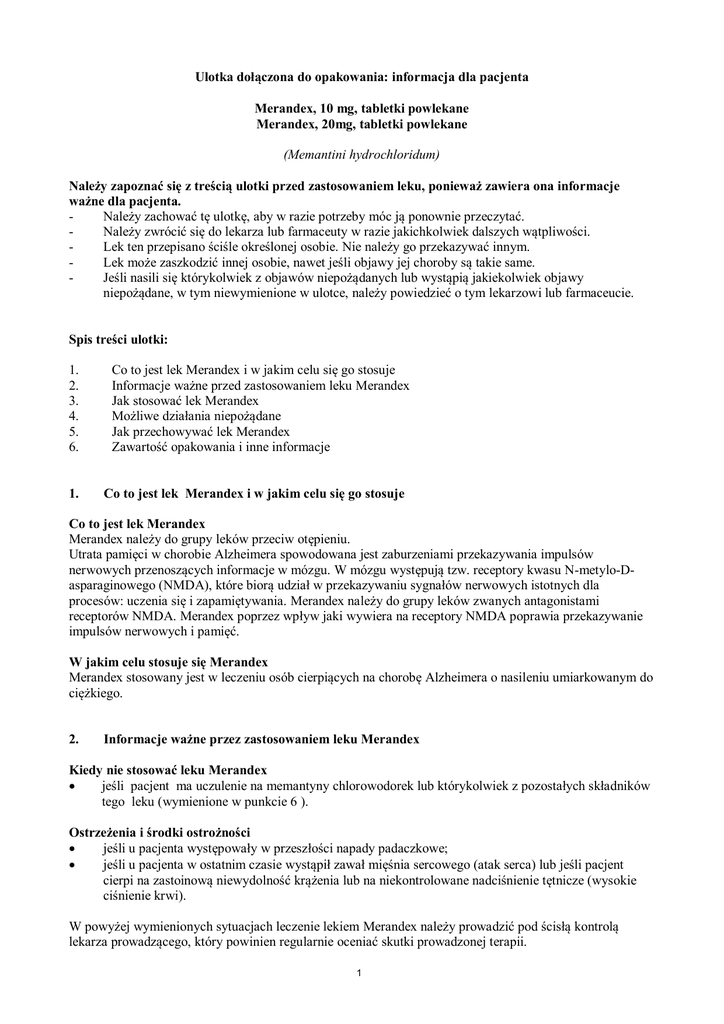 Ulotka dołączona do opakowania: informacja dla pacjenta

Merandex, 10 mg, tabletki powlekane
Merandex, 20mg, tabletki powlekane

(Memantini hydrochloridum)

Należy zapoznać się z treścią ulotki przed zastosowaniem leku, ponieważ zawiera ona informacje ważne dla pacjenta.
- Należy zachować tę ulotkę, aby w razie potrzeby móc ją ponownie przeczytać.
- Należy zwrócić się do lekarza lub farmaceuty w razie jakichkolwiek dalszych wątpliwości.
- Lek ten przepisano ściśle określonej osobie. Nie należy go przekazywać innym.
- Lek może zaszkodzić innej osobie, nawet jeśli objawy jej choroby są takie same.
- Jeśli nasili się którykolwiek z objawów niepożądanych lub wystąpią jakiekolwiek objawy niepożądane, w tym niewymienione w ulotce, należy powiedzieć o tym lekarzowi lub farmaceucie.

Spis treści ulotki:

1. Co to jest lek Merandex i w jakim celu się go stosuje
2. Informacje ważne przed zastosowaniem leku Merandex
3. Jak stosować lek Merandex
4. Możliwe działania niepożądane
5. Jak przechowywać lek Merandex
6. Zawartość opakowania i inne informacje

1. Co to jest lek Merandex i w jakim celu się go stosuje

Co to jest lek Merandex
Merandex należy do grupy leków przeciw otępieniu.
Utrata pamięci w chorobie Alzheimera spowodowana jest zaburzeniami przekazywania impulsów nerwowych przenoszących informacje w mózgu. W mózgu występują tzw. receptory kwasu N-metylo-D-asparaginowego (NMDA), które biorą udział w przekazywaniu sygnałów nerwowych istotnych dla procesów: uczenia się i zapamiętywania. Merandex należy do grupy leków zwanych antagonistami receptorów NMDA. Merandex poprzez wpływ jaki wywiera na receptory NMDA poprawia przekazywanie impulsów nerwowych i pamięć.

W jakim celu stosuje się Merandex
Merandex stosowany jest w leczeniu osób cierpiących na chorobę Alzheimera o nasileniu umiarkowanym do ciężkiego.

2. Informacje ważne przez zastosowaniem leku Merandex

Kiedy nie stosować leku Merandex
• jeśli pacjent ma uczulenie na memantyny chlorowodorek lub którykolwiek z pozostałych składników tego leku (wymienione w punkcie 6 ).

Ostrzeżenia i środki ostrożności
• jeśli u pacjenta występowały w przeszłości napady padaczkowe;
• jeśli u pacjenta w ostatnim czasie wystąpił zawał mięśnia sercowego (atak serca) lub jeśli pacjent cierpi na zastoinową niewydolność krążenia lub na niekontrolowane nadciśnienie tętnicze (wysokie ciśnienie krwi).

W powyżej wymienionych sytuacjach leczenie lekiem Merandex należy prowadzić pod ścisłą kontrolą lekarza prowadzącego, który powinien regularnie oceniać skutki prowadzonej terapii.

1